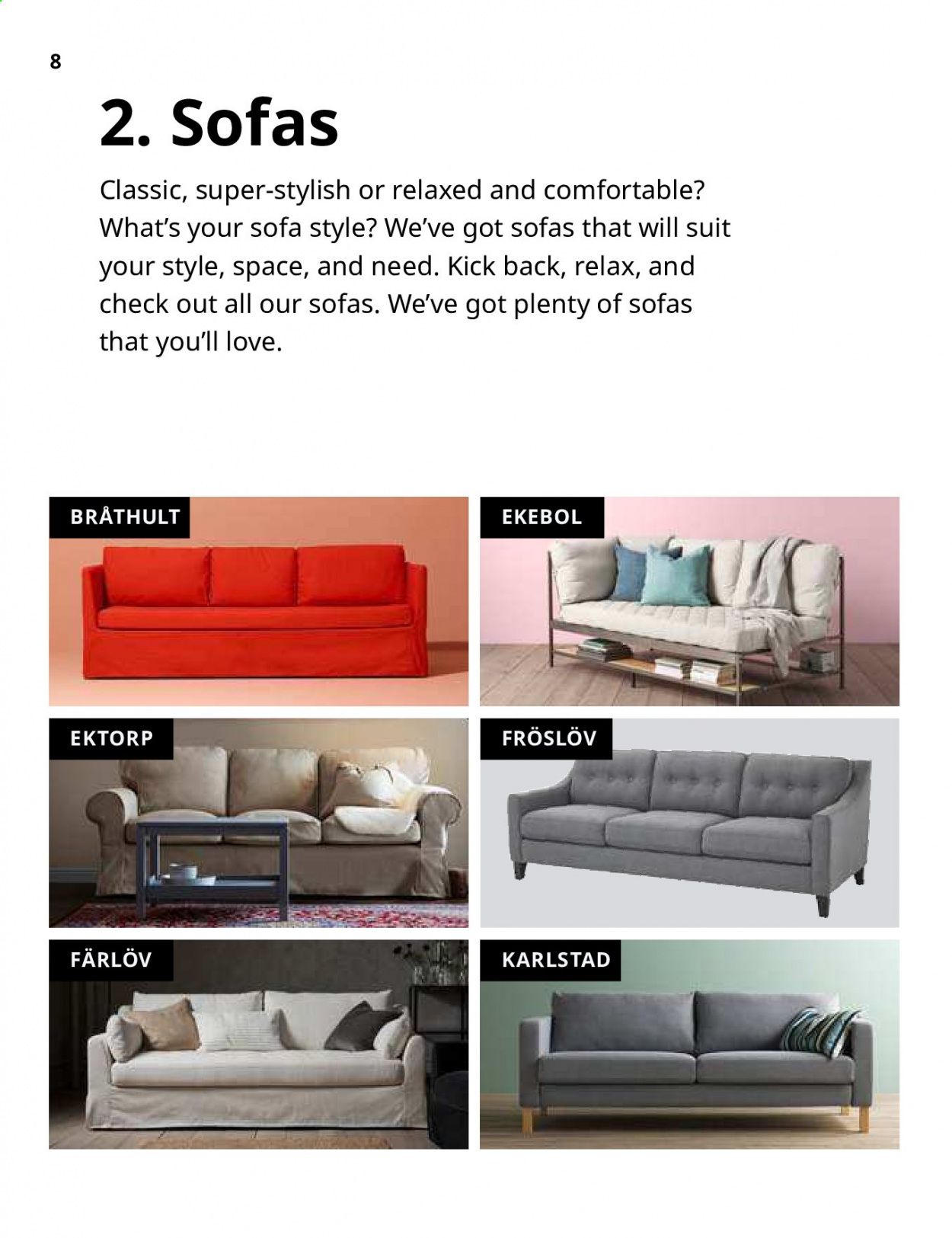 8

2. Sofas

Classic, super-stylish or relaxed and comfortable? What's your sofa style? We've got sofas that will suit your style, space, and need. Kick back, relax, and check out all our sofas. We've got plenty of sofas that you'll love.

BRÅTHULT

EKEBOL

EKTORP

FRÖSLÖV

FÄRLÖV

KARLSTAD